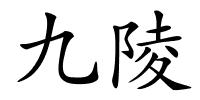 九陵